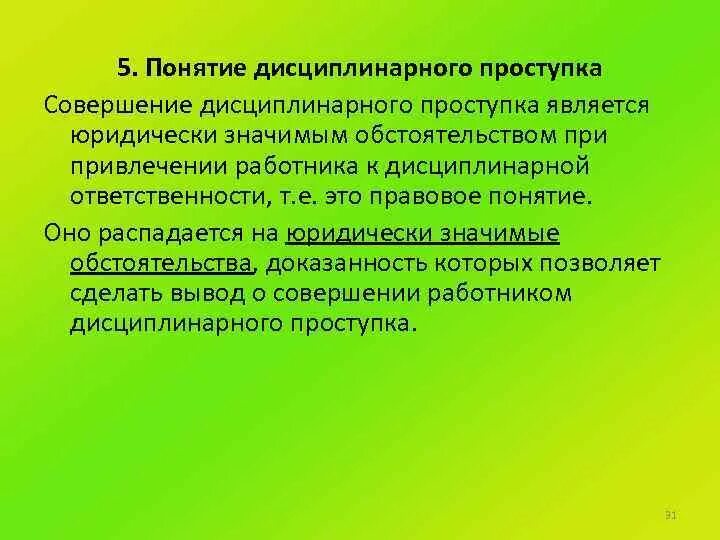 5. Понятие дисциплинарного проступка

Совершение дисциплинарного проступка является юридически значимым обстоятельством при привлечении работника к дисциплинарной ответственности, т.е. это правовое понятие.

Оно распадается на юридически значимые обстоятельства, доказанность которых позволяет сделать вывод о совершении работником дисциплинарного проступка.

31